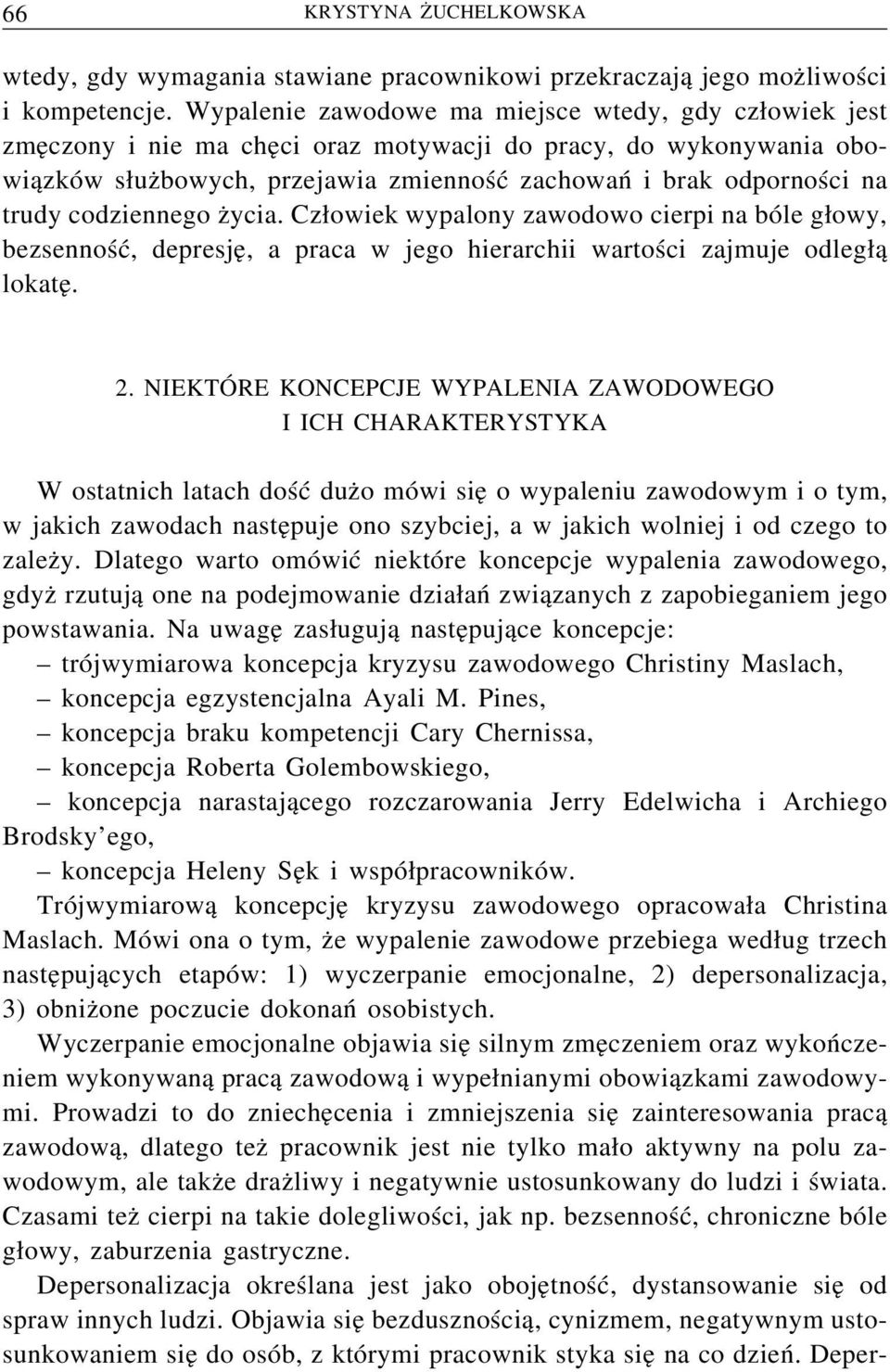 66 KRYSTYNA ŻUCHELKOWSKA

wtedy, gdy wymagania stawiane pracownikowi przekraczają jego możliwości i kompetencje. Wypalenie zawodowe ma miejsce wtedy, gdy człowiek jest zmęczony i nie ma chęci oraz motywacji do pracy, do wykonywania obowiązków służbowych, przejawia zmienność zachowań i brak odporności na trudy codziennego życia. Człowiek wypalony zawodowo cierpi na bóle głowy, bezsenność, depresję, a praca w jego hierarchii wartości zajmuje odległą lokatę.

2. NIEKTÓRE KONCEPCJE WYPALENIA ZAWODOWEGO I ICH CHARAKTERYSTYKA

W ostatnich latach dość dużo mówi się o wypaleniu zawodowym i o tym, w jakich zawodach następuje ono szybciej, a w jakich wolniej i od czego to zależy. Dlatego warto omówić niektóre koncepcje wypalenia zawodowego, gdyż rzutują one na podejmowanie działań związanych z zapobieganiem jego powstawania. Na uwagę zasługują następujące koncepcje:
– trójwymiarowa koncepcja kryzysu zawodowego Christiny Maslach,
– koncepcja egzystencjalna Ayali M. Pines,
– koncepcja braku kompetencji Cary Chernissa,
– koncepcja Roberta Golembowskiego,
– koncepcja narastającego rozczarowania Jerry Edelwicha i Archiego Brodsky'ego,
– koncepcja Heleny Sęk i współpracowników.

Trójwymiarową koncepcję kryzysu zawodowego opracowała Christina Maslach. Mówi ona o tym, że wypalenie zawodowe przebiega według trzech następujących etapów: 1) wyczerpanie emocjonalne, 2) depersonalizacja, 3) obniżone poczucie dokonań osobistych.

Wyczerpanie emocjonalne objawia się silnym zmęczeniem oraz wykończeniem wykonywaną pracą zawodową i wypełnianymi obowiązkami zawodowymi. Prowadzi to do zniechęcenia i zmniejszenia się zainteresowania pracą zawodową, dlatego też pracownik jest nie tylko mało aktywny na polu zawodowym, ale także drażliwy i negatywnie ustosunkowany do ludzi i świata. Czasami też cierpi na takie dolegliwości, jak np. bezsenność, chroniczne bóle głowy, zaburzenia gastryczne.

Depersonalizacja określana jest jako obojętność, dystansowanie się od spraw innych ludzi. Objawia się bezdusznością, cynizmem, negatywnym ustosunkowaniem się do osób, z którymi pracownik styka się na co dzień. Deper-